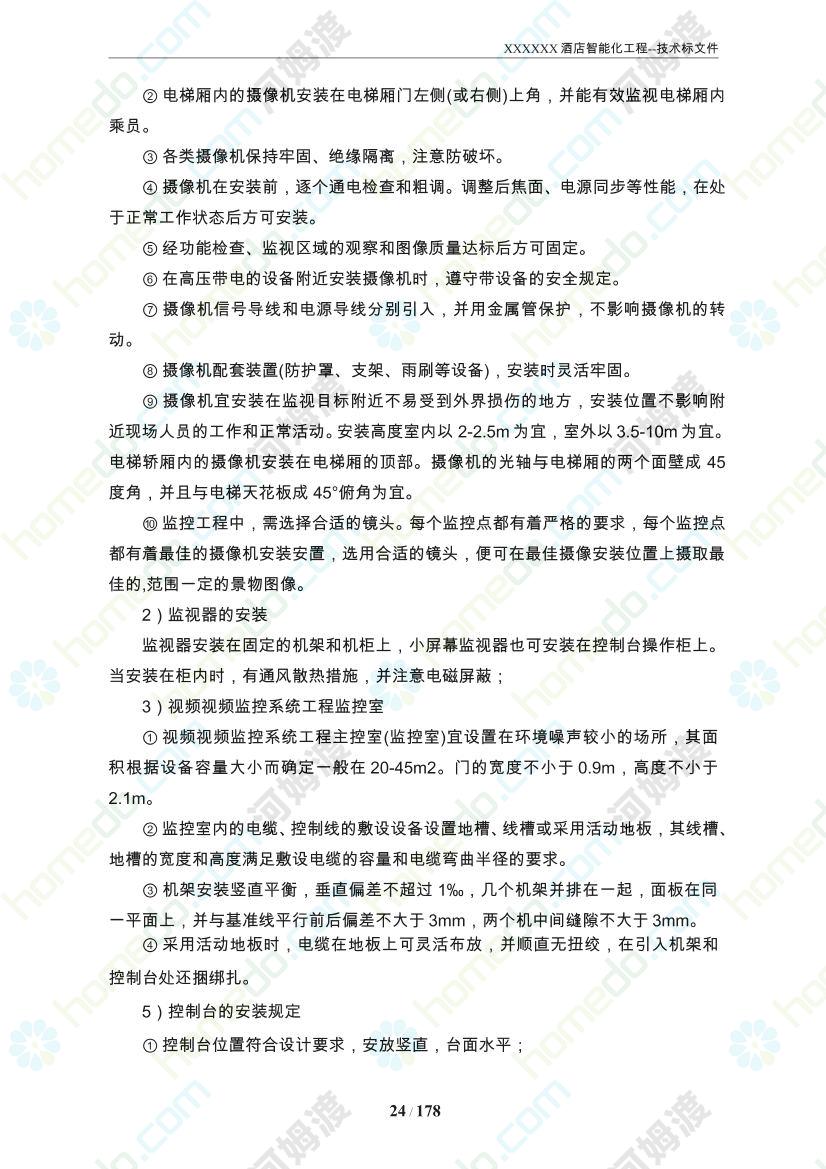 XXXXXX 酒店智能化工程--技术标文件

② 电梯厢内的摄像机安装在电梯厢门左侧(或右侧)上角，并能有效监视电梯厢内乘员。

③ 各类摄像机保持牢固、绝缘隔离，注意防破坏。

④ 摄像机在安装前，逐个通电检查和粗调。调整后焦面、电源同步等性能，在处于正常工作状态后方可安装。

⑤ 经功能检查、监视区域的观察和图像质量达标后方可固定。

⑥ 在高压带电的设备附近安装摄像机时，遵守带设备的安全规定。

⑦ 摄像机信号导线和电源导线分别引入，并用金属管保护，不影响摄像机的转动。

⑧ 摄像机配套装置(防护罩、支架、雨刷等设备)，安装时灵活牢固。

⑨ 摄像机宜安装在监视目标附近不易受到外界损伤的地方，安装位置不影响附近现场人员的工作和正常活动。安装高度室内以 2-2.5m 为宜，室外以 3.5-10m 为宜。电梯轿厢内的摄像机安装在电梯厢的顶部。摄像机的光轴与电梯厢的两个面壁成 45 度角，并且与电梯天花板成 45°俯角为宜。

⑩ 监控工程中，需选择合适的镜头。每个监控点都有着严格的要求，每个监控点都有着最佳的摄像机安装安置，选用合适的镜头，便可在最佳摄像安装位置上摄取最佳的,范围一定的景物图像。

2）监视器的安装

监视器安装在固定的机架和机柜上，小屏幕监视器也可安装在控制台操作柜上。当安装在柜内时，有通风散热措施，并注意电磁屏蔽；

3）视频视频监控系统工程监控室

① 视频视频监控系统工程主控室(监控室)宜设置在环境噪声较小的场所，其面积根据设备容量大小而确定一般在 20-45m2。门的宽度不小于 0.9m，高度不小于 2.1m。

② 监控室内的电缆、控制线的敷设设备设置地槽、线槽或采用活动地板，其线槽、地槽的宽度和高度满足敷设电缆的容量和电缆弯曲半径的要求。

③ 机架安装竖直平衡，垂直偏差不超过 1‰，几个机架并排在一起，面板在同一平面上，并与基准线平行前后偏差不大于 3mm，两个机中间缝隙不大于 3mm。

④ 采用活动地板时，电缆在地板上可灵活布放，并顺直无扭绞，在引入机架和控制台处还捆绑扎。

5）控制台的安装规定

① 控制台位置符合设计要求，安放竖直，台面水平；

24 / 178